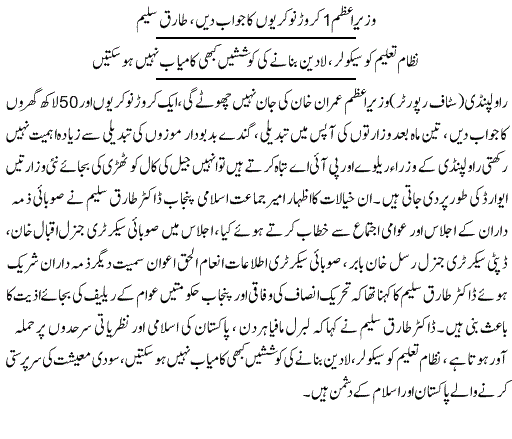 وزیراعظم 1 کروڑ نوکریوں کا جواب دیں، طارق سلیم

نظام تعلیم کو سیکولر، لادین بنانے کی کوششیں کبھی کامیاب نہیں ہوسکتیں

راولپنڈی (سٹاف رپورٹر) وزیراعظم عمران خان کی جان نہیں چھوٹے گی، ایک کروڑ نوکریوں اور 50 لاکھ گھروں کا جواب دیں، تین ماہ بعد وزارتوں کی آپس میں تبدیلی، گندے بدبودار موزوں کی تبدیلی سے زیادہ اہمیت نہیں رکھتی راولپنڈی کے وزراء ریلوے اور پی آئی اے تباہ کرتے ہیں تو انہیں جیل کی کال کوٹھڑی کی بجائے نئی وزارتیں ایوارڈ کی طور پر دی جاتی ہیں۔ ان خیالات کا اظہار امیر جماعت اسلامی پنجاب ڈاکٹر طارق سلیم نے صوبائی ذمہ داران کے اجلاس اور عوامی اجتماع سے خطاب کرتے ہوئے کیا، اجلاس میں صوبائی سیکرٹری جنرل اقبال خان، ڈپٹی سیکرٹری جنرل رسل خان بابر، صوبائی سیکرٹری اطلاعات انعام الحق اعوان سمیت دیگر ذمہ داران شریک ہوئے ڈاکٹر طارق سلیم کا کہنا تھا کہ تحریک انصاف کی وفاقی اور پنجاب حکومتیں عوام کے ریلیف کی بجائے اذیت کا باعث بنی ہیں۔ ڈاکٹر طارق سلیم نے کہا کہ لبرل مافیا ہر دن، پاکستان کی اسلامی اور نظریاتی سرحدوں پر حملہ آور ہوتا ہے، نظام تعلیم کو سیکولر، لادین بنانے کی کوششیں کبھی کامیاب نہیں ہوسکتیں، سودی معیشت کی سرپرستی کرنے والے پاکستان اور اسلام کے دشمن ہیں۔